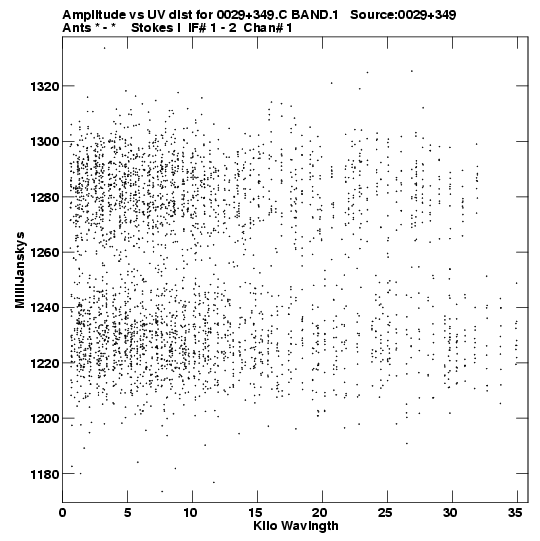 Amplitude vs UV dist for 0029+349.C BAND.1 Source:0029+349
Ants * - * Stokes I IF# 1 - 2 Chan# 1

MilliJanskys

1320
1300
1280
1260
1240
1220
1200
1180

0 5 10 15 20 25 30 35
Kilo Wavlngth